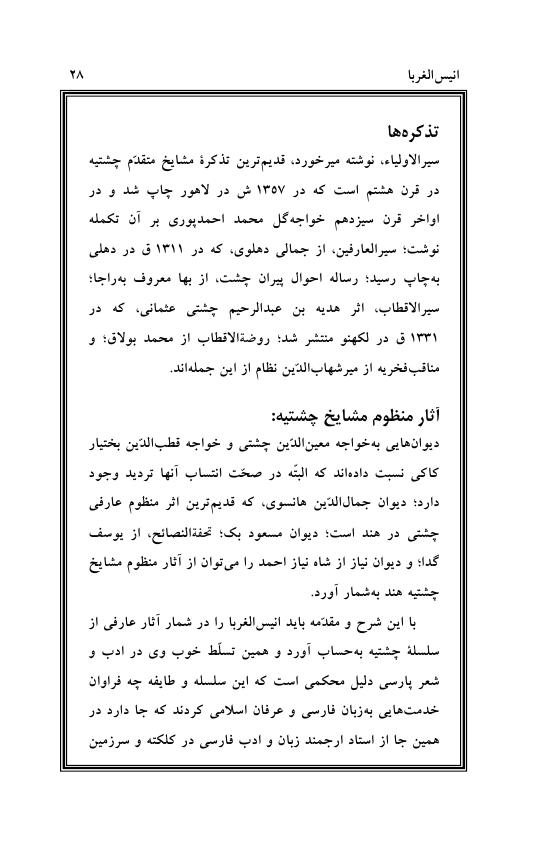 انیس‌الغربا ۲۸

تذکره‌ها
سیرالاولیاء، نوشته میرخورد، قدیم‌ترین تذکرهٔ مشایخ متقدّم چشتیه در قرن هشتم است که در ۱۳۵۷ ش در لاهور چاپ شد و در اواخر قرن سیزدهم خواجه‌گل محمد احمدپوری بر آن تکمله نوشت؛ سیرالعارفین، از جمالی دهلوی، که در ۱۳۱۱ ق در دهلی به‌چاپ رسید؛ رساله احوال پیران چشت، از بها معروف به‌راجا؛ سیرالاقطاب، اثر هدیه بن عبدالرحیم چشتی عثمانی، که در ۱۳۳۱ ق در لکهنو منتشر شد؛ روضةالاقطاب از محمد بولاق؛ و مناقب‌فخریه از میرشهاب‌الدّین نظام از این جمله‌اند.

آثار منظوم مشایخ چشتیه:
دیوان‌هایی به‌خواجه معین‌الدّین چشتی و خواجه قطب‌الدّین بختیار کاکی نسبت داده‌اند که البتّه در صحّت انتساب آنها تردید وجود دارد؛ دیوان جمال‌الدّین هانسوی، که قدیم‌ترین اثر منظوم عارفی چشتی در هند است؛ دیوان مسعود بک؛ تحفةالنصائح، از یوسف گدا؛ و دیوان نیاز از شاه نیاز احمد را می‌توان از آثار منظوم مشایخ چشتیه هند به‌شمار آورد.

با این شرح و مقدّمه باید انیس‌الغربا را در شمار آثار عارفی از سلسلهٔ چشتیه به‌حساب آورد و همین تسلّط خوب وی در ادب و شعر پارسی دلیل محکمی است که این سلسله و طایفه چه فراوان خدمت‌هایی به‌زبان فارسی و عرفان اسلامی کردند که جا دارد در همین جا از استاد ارجمند زبان و ادب فارسی در کلکته و سرزمین